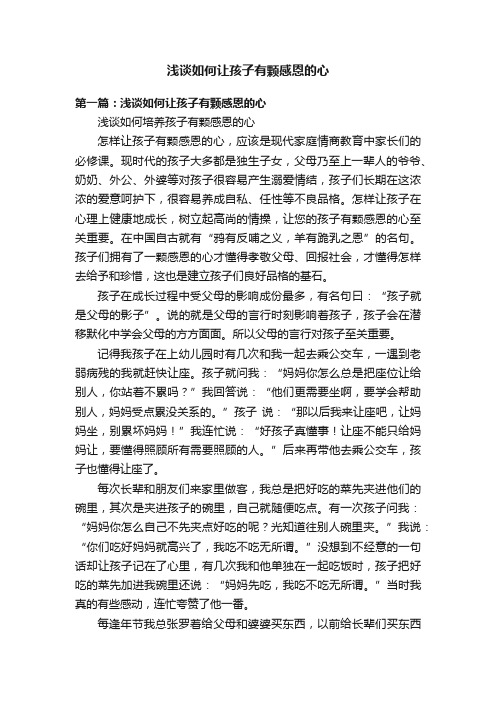 浅谈如何让孩子有颗感恩的心

第一篇：浅谈如何让孩子有颗感恩的心

浅谈如何培养孩子有颗感恩的心

怎样让孩子有颗感恩的心，应该是现代家庭情商教育中家长们的必修课。现时代的孩子大多都是独生子女，父母乃至上一辈人的爷爷、奶奶、外公、外婆等对孩子很容易产生溺爱情结，孩子们长期在这浓浓的爱意呵护下，很容易养成自私、任性等不良品格。怎样让孩子在心理上健康地成长，树立起高尚的情操，让您的孩子有颗感恩的心至关重要。在中国自古就有“鸦有反哺之义，羊有跪乳之恩”的名句。孩子们拥有了一颗感恩的心才懂得孝敬父母、回报社会，才懂得怎样去给予和珍惜，这也是建立孩子们良好品格的基石。

孩子在成长过程中受父母的影响成份最多，有名句曰：“孩子就是父母的影子”。说的就是父母的言行时刻影响着孩子，孩子会在潜移默化中学会父母的方方面面。所以父母的言行对孩子至关重要。

记得我孩子在上幼儿园时有几次和我一起去乘公交车，一遇到老弱病残的我就赶快让座。孩子就问我：“妈妈你怎么总是把座位让给别人，你站着不累吗？”我回答说：“他们更需要坐啊，要学会帮助别人，妈妈受点累没关系的。”孩子 说：“那以后我来让座吧，让妈妈坐，别累坏妈妈！”我连忙说：“好孩子真懂事！让座不能只给妈妈让，要懂得照顾所有需要照顾的人。”后来再带他去乘公交车，孩子也懂得让座了。

每次长辈和朋友们来家里做客，我总是把好吃的菜先夹进他们的碗里，其次是夹进孩子的碗里，自己就随便吃点。有一次孩子问我：“妈妈你怎么自己不先夹点好吃的呢？光知道往别人碗里夹。”我说：“你们吃好妈妈就高兴了，我吃不吃无所谓。”没想到不经意的一句话却让孩子记在了心里，有几次我和他单独在一起吃饭时，孩子把好吃的菜先加进我碗里还说：“妈妈先吃，我吃不吃无所谓。”当时我真的有些感动，连忙夸赞了他一番。

每逢年节我总张罗着给父母和婆婆买东西，以前给长辈们买东西